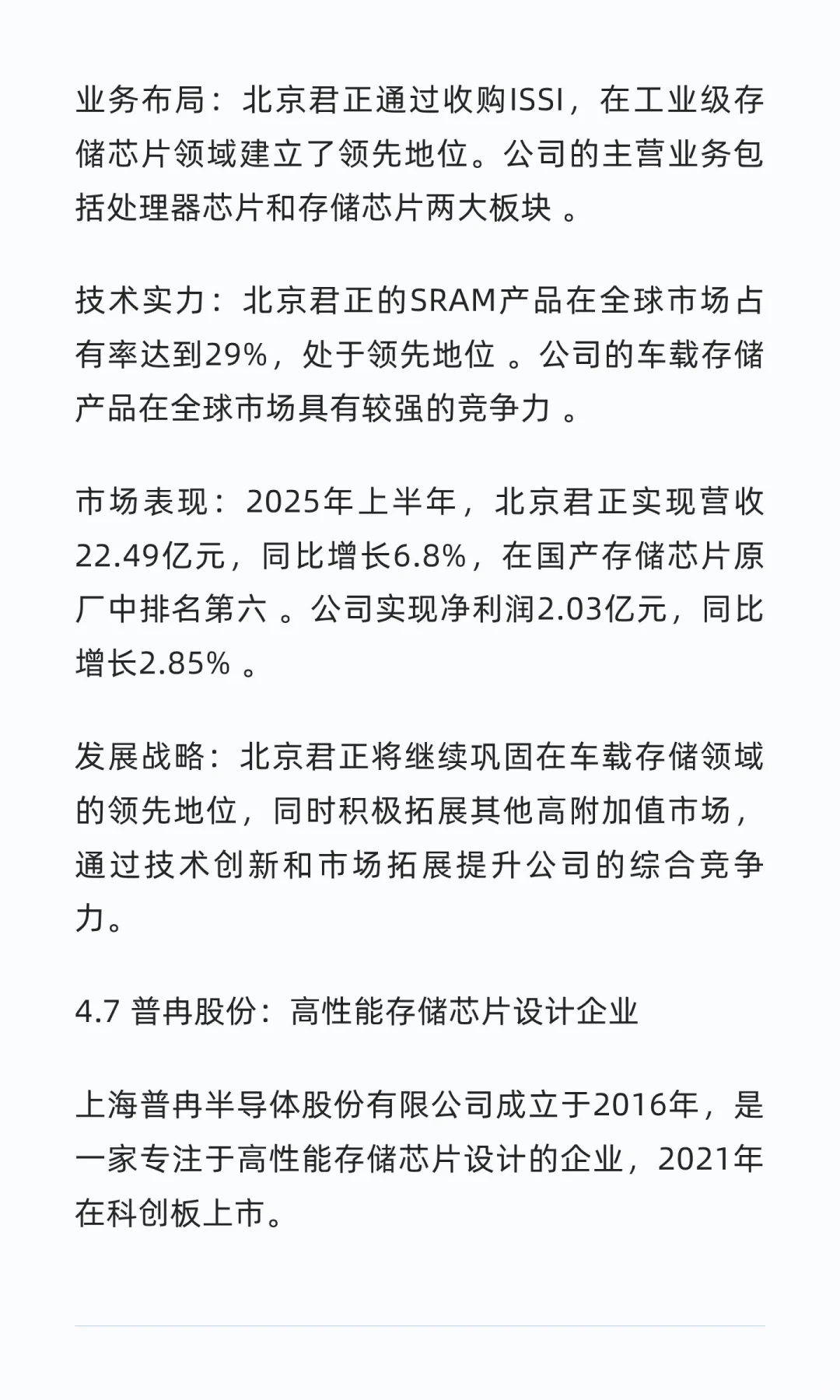 业务布局：北京君正通过收购ISSI，在工业级存储芯片领域建立了领先地位。公司的主营业务包括处理器芯片和存储芯片两大板块 。

技术实力：北京君正的SRAM产品在全球市场占有率达到29%，处于领先地位 。公司的车载存储产品在全球市场具有较强的竞争力 。

市场表现：2025年上半年，北京君正实现营收22.49亿元，同比增长6.8%，在国产存储芯片原厂中排名第六 。公司实现净利润2.03亿元，同比增长2.85% 。

发展战略：北京君正将继续巩固在车载存储领域的领先地位，同时积极拓展其他高附加值市场，通过技术创新和市场拓展提升公司的综合竞争力。

4.7 普冉股份：高性能存储芯片设计企业

上海普冉半导体股份有限公司成立于2016年，是一家专注于高性能存储芯片设计的企业，2021年在科创板上市。